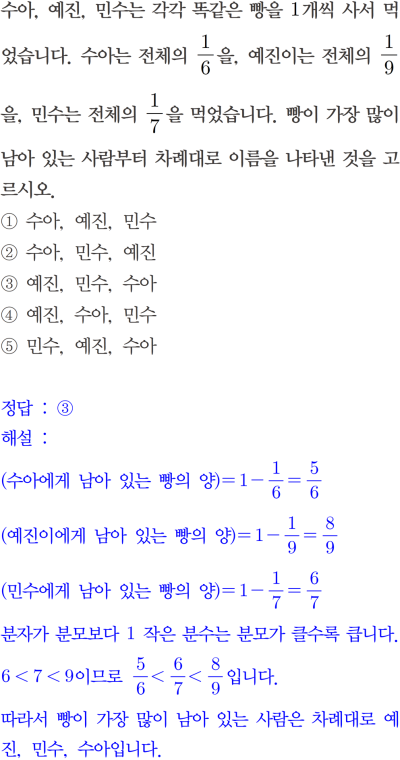 수아, 예진, 민수는 각각 똑같은 빵을 1개씩 사서 먹었습니다. 수아는 전체의 $\frac{1}{6}$을, 예진이는 전체의 $\frac{1}{9}$을, 민수는 전체의 $\frac{1}{7}$을 먹었습니다. 빵이 가장 많이 남아 있는 사람부터 차례대로 이름을 나타낸 것을 고르시오.

① 수아, 예진, 민수
② 수아, 민수, 예진
③ 예진, 민수, 수아
④ 예진, 수아, 민수
⑤ 민수, 예진, 수아

정답 : ③
해설 :
(수아에게 남아 있는 빵의 양)$=1-\frac{1}{6}=\frac{5}{6}$
(예진이에게 남아 있는 빵의 양)$=1-\frac{1}{9}=\frac{8}{9}$
(민수에게 남아 있는 빵의 양)$=1-\frac{1}{7}=\frac{6}{7}$
분자가 분모보다 1 작은 분수는 분모가 클수록 큽니다.
$6<7<9$이므로 $\frac{5}{6}<\frac{6}{7}<\frac{8}{9}$입니다.
따라서 빵이 가장 많이 남아 있는 사람은 차례대로 예진, 민수, 수아입니다.